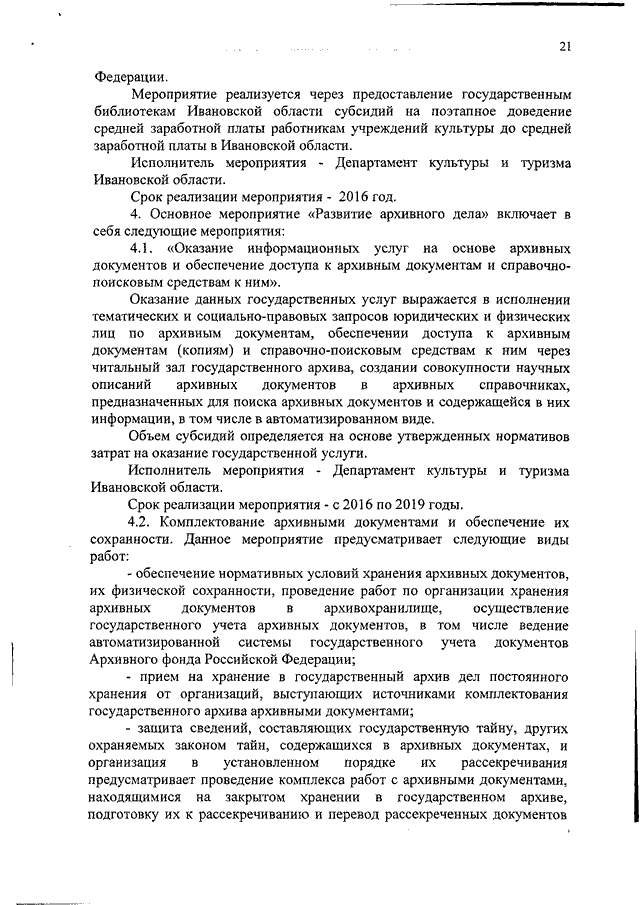 21

Федерации.

Мероприятие реализуется через предоставление государственным библиотекам Ивановской области субсидий на поэтапное доведение средней заработной платы работникам учреждений культуры до средней заработной платы в Ивановской области.

Исполнитель мероприятия - Департамент культуры и туризма Ивановской области.

Срок реализации мероприятия - 2016 год.

4. Основное мероприятие «Развитие архивного дела» включает в себя следующие мероприятия:

4.1. «Оказание информационных услуг на основе архивных документов и обеспечение доступа к архивным документам и справочно-поисковым средствам к ним».

Оказание данных государственных услуг выражается в исполнении тематических и социально-правовых запросов юридических и физических лиц по архивным документам, обеспечении доступа к архивным документам (копиям) и справочно-поисковым средствам к ним через читальный зал государственного архива, создании совокупности научных описаний архивных документов в архивных справочниках, предназначенных для поиска архивных документов и содержащейся в них информации, в том числе в автоматизированном виде.

Объем субсидий определяется на основе утвержденных нормативов затрат на оказание государственной услуги.

Исполнитель мероприятия - Департамент культуры и туризма Ивановской области.

Срок реализации мероприятия - с 2016 по 2019 годы.

4.2. Комплектование архивными документами и обеспечение их сохранности. Данное мероприятие предусматривает следующие виды работ:

- обеспечение нормативных условий хранения архивных документов, их физической сохранности, проведение работ по организации хранения архивных документов в архивохранилище, осуществление государственного учета архивных документов, в том числе ведение автоматизированной системы государственного учета документов Архивного фонда Российской Федерации;

- прием на хранение в государственный архив дел постоянного хранения от организаций, выступающих источниками комплектования государственного архива архивными документами;

- защита сведений, составляющих государственную тайну, других охраняемых законом тайн, содержащихся в архивных документах, и организация в установленном порядке их рассекречивания предусматривает проведение комплекса работ с архивными документами, находящимися на закрытом хранении в государственном архиве, подготовку их к рассекречиванию и перевод рассекреченных документов